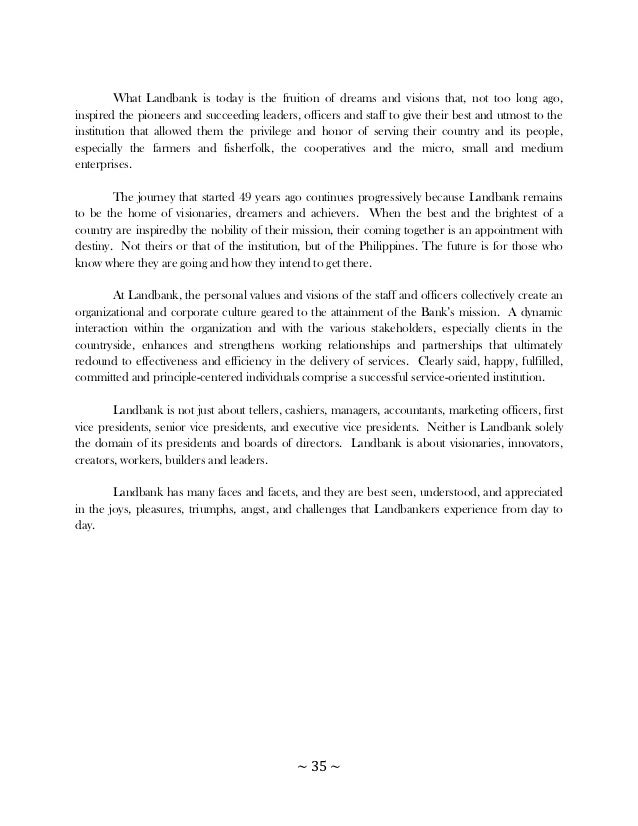 What Landbank is today is the fruition of dreams and visions that, not too long ago, inspired the pioneers and succeeding leaders, officers and staff to give their best and utmost to the institution that allowed them the privilege and honor of serving their country and its people, especially the farmers and fisherfolk, the cooperatives and the micro, small and medium enterprises.

The journey that started 49 years ago continues progressively because Landbank remains to be the home of visionaries, dreamers and achievers. When the best and the brightest of a country are inspiredby the nobility of their mission, their coming together is an appointment with destiny. Not theirs or that of the institution, but of the Philippines. The future is for those who know where they are going and how they intend to get there.

At Landbank, the personal values and visions of the staff and officers collectively create an organizational and corporate culture geared to the attainment of the Bank's mission. A dynamic interaction within the organization and with the various stakeholders, especially clients in the countryside, enhances and strengthens working relationships and partnerships that ultimately redound to effectiveness and efficiency in the delivery of services. Clearly said, happy, fulfilled, committed and principle-centered individuals comprise a successful service-oriented institution.

Landbank is not just about tellers, cashiers, managers, accountants, marketing officers, first vice presidents, senior vice presidents, and executive vice presidents. Neither is Landbank solely the domain of its presidents and boards of directors. Landbank is about visionaries, innovators, creators, workers, builders and leaders.

Landbank has many faces and facets, and they are best seen, understood, and appreciated in the joys, pleasures, triumphs, angst, and challenges that Landbankers experience from day to day.

~ 35 ~